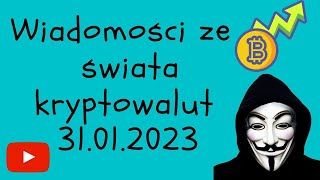 Wiadomosci ze świata kryptowalut 31.01.2023